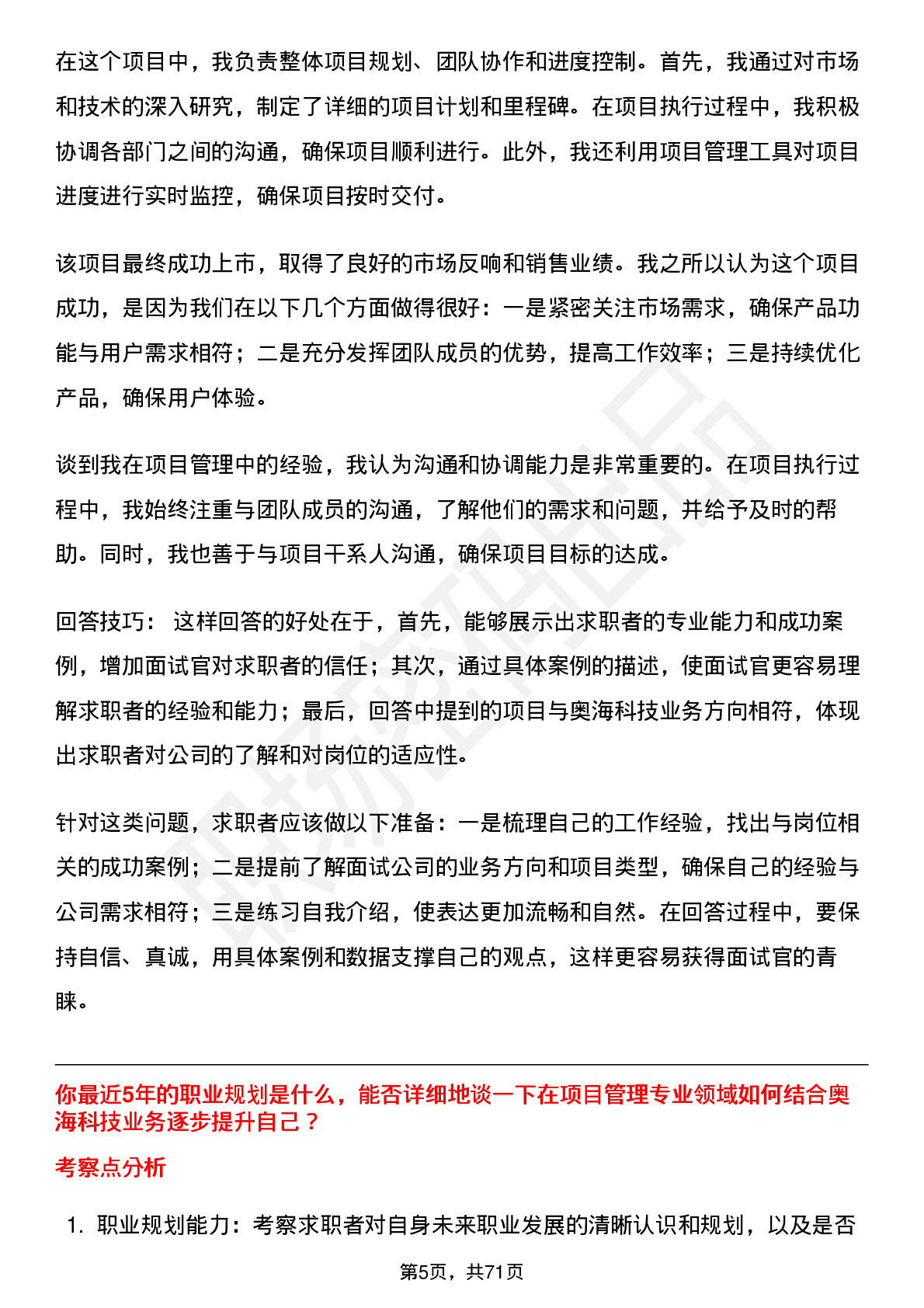 在这个项目中，我负责整体项目规划、团队协作和进度控制。首先，我通过对市场和技术的深入研究，制定了详细的项目计划和里程碑。在项目执行过程中，我积极协调各部门之间的沟通，确保项目顺利进行。此外，我还利用项目管理工具对项目进度进行实时监控，确保项目按时交付。

该项目最终成功上市，取得了良好的市场反响和销售业绩。我之所以认为这个项目成功，是因为我们在以下几个方面做得很好：一是紧密关注市场需求，确保产品功能与用户需求相符；二是充分发挥团队成员的优势，提高工作效率；三是持续优化产品，确保用户体验。

谈到我在项目管理中的经验，我认为沟通和协调能力是非常重要的。在项目执行过程中，我始终注重与团队成员的沟通，了解他们的需求和问题，并给予及时的帮助。同时，我也善于与项目干系人沟通，确保项目目标的达成。

回答技巧： 这样回答的好处在于，首先，能够展示出求职者的专业能力和成功案例，增加面试官对求职者的信任；其次，通过具体案例的描述，使面试官更容易理解求职者的经验和能力；最后，回答中提到的项目与奥海科技业务方向相符，体现出求职者对公司的了解和对岗位的适应性。

针对这类问题，求职者应该做以下准备：一是梳理自己的工作经验，找出与岗位相关的成功案例；二是提前了解面试公司的业务方向和项目类型，确保自己的经验与公司需求相符；三是练习自我介绍，使表达更加流畅和自然。在回答过程中，要保持自信、真诚，用具体案例和数据支撑自己的观点，这样更容易获得面试官的青睐。

你最近5年的职业规划是什么，能否详细地谈一下在项目管理专业领域如何结合奥海科技业务逐步提升自己？

考察点分析

1. 职业规划能力：考察求职者对自身未来职业发展的清晰认识和规划，以及是否

第5页，共71页